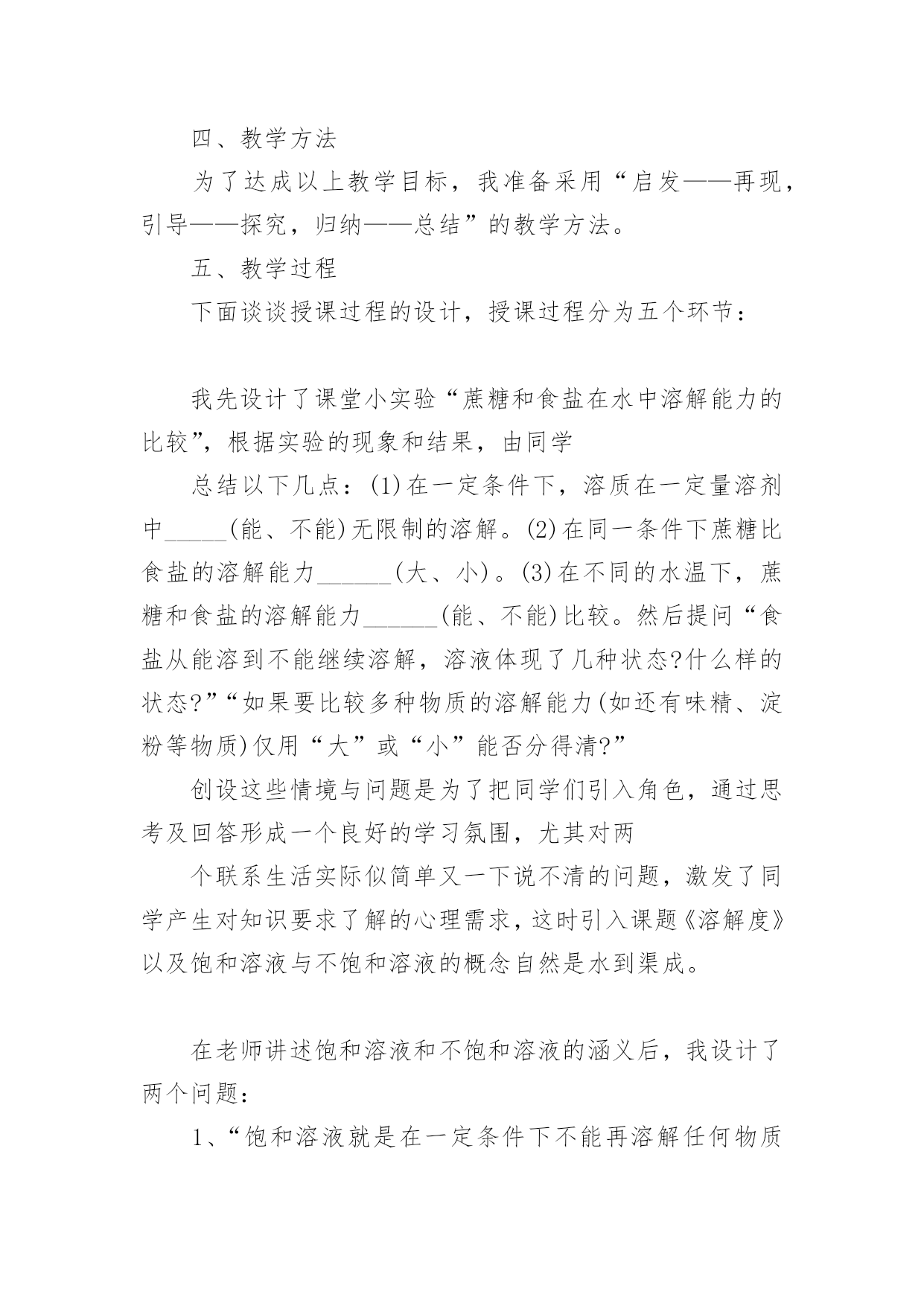 四、教学方法

为了达成以上教学目标，我准备采用“启发——再现，引导——探究，归纳——总结”的教学方法。

五、教学过程

下面谈谈授课过程的设计，授课过程分为五个环节：

我先设计了课堂小实验“蔗糖和食盐在水中溶解能力的比较”，根据实验的现象和结果，由同学

总结以下几点：(1)在一定条件下，溶质在一定量溶剂中_____(能、不能)无限制的溶解。(2)在同一条件下蔗糖比食盐的溶解能力______(大、小)。(3)在不同的水温下，蔗糖和食盐的溶解能力______(能、不能)比较。然后提问“食盐从能溶到不能继续溶解，溶液体现了几种状态?什么样的状态?”“如果要比较多种物质的溶解能力(如还有味精、淀粉等物质)仅用“大”或“小”能否分得清?”

创设这些情境与问题是为了把同学们引入角色，通过思考及回答形成一个良好的学习氛围，尤其对两

个联系生活实际似简单又一下说不清的问题，激发了同学产生对知识要求了解的心理需求，这时引入课题《溶解度》以及饱和溶液与不饱和溶液的概念自然是水到渠成。

在老师讲述饱和溶液和不饱和溶液的涵义后，我设计了两个问题：

1、“饱和溶液就是在一定条件下不能再溶解任何物质